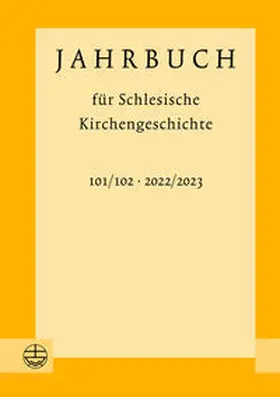 JAHRBUCH

für Schlesische Kirchengeschichte

101/102 · 2022/2023